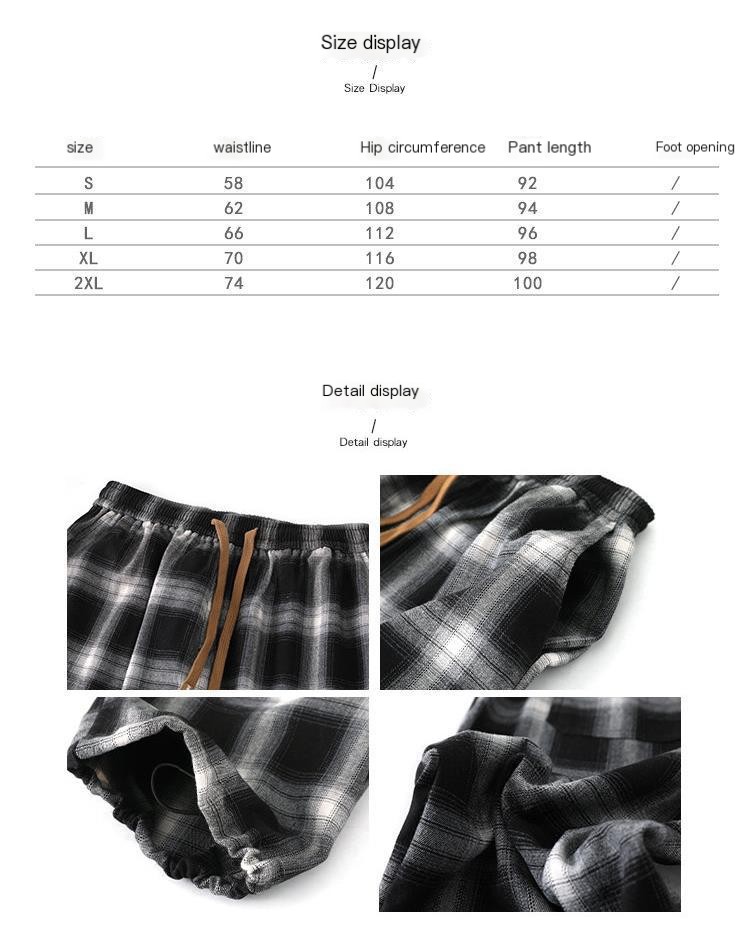 Size display

/

Size Display

| size | waistline | Hip circumference | Pant length | Foot opening |
|---|---|---|---|---|
| S | 58 | 104 | 92 | / |
| M | 62 | 108 | 94 | / |
| L | 66 | 112 | 96 | / |
| XL | 70 | 116 | 98 | / |
| 2XL | 74 | 120 | 100 | / |

Detail display

/

Detail display